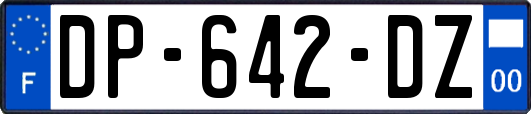 F
DP-642-DZ
00